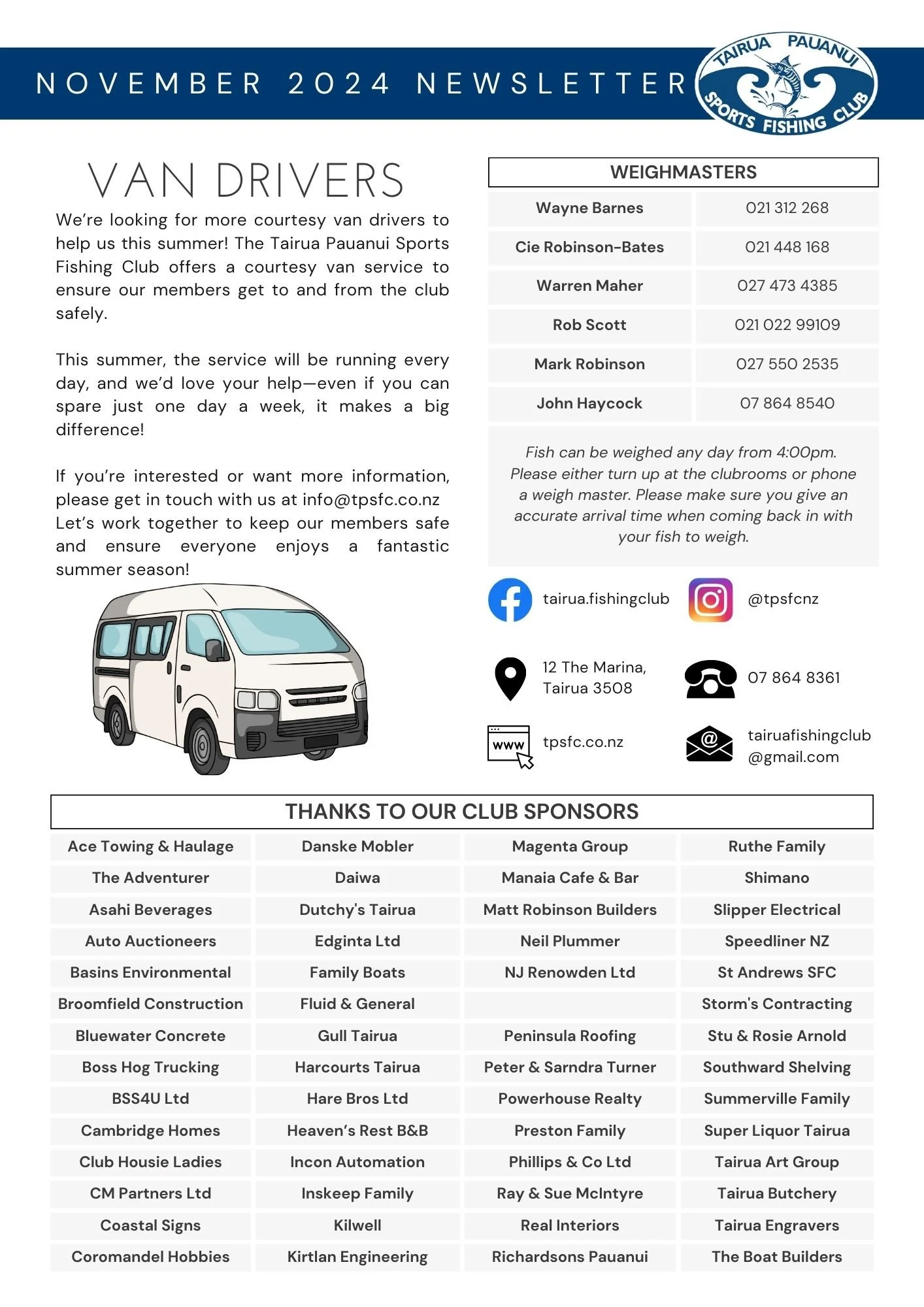 NOVEMBER 2024 NEWSLETTER

TAIRUA PAUANUI SPORTS FISHING CLUB

VAN DRIVERS

We're looking for more courtesy van drivers to help us this summer! The Tairua Pauanui Sports Fishing Club offers a courtesy van service to ensure our members get to and from the club safely.

This summer, the service will be running every day, and we'd love your help—even if you can spare just one day a week, it makes a big difference!

If you're interested or want more information, please get in touch with us at info@tpsfc.co.nz Let's work together to keep our members safe and ensure everyone enjoys a fantastic summer season!

| WEIGHMASTERS | |
|---|---|
| Wayne Barnes | 021 312 268 |
| Cie Robinson-Bates | 021 448 168 |
| Warren Maher | 027 473 4385 |
| Rob Scott | 021 022 99109 |
| Mark Robinson | 027 550 2535 |
| John Haycock | 07 864 8540 |

Fish can be weighed any day from 4:00pm. Please either turn up at the clubrooms or phone a weigh master. Please make sure you give an accurate arrival time when coming back in with your fish to weigh.

tairua.fishingclub

@tpsfcnz

12 The Marina, Tairua 3508

07 864 8361

www

tpsfc.co.nz

tairuafishingclub @gmail.com

THANKS TO OUR CLUB SPONSORS

| | | | |
|---|---|---|---|
| Ace Towing & Haulage | Danske Mobler | Magenta Group | Ruthe Family |
| The Adventurer | Daiwa | Manaia Cafe & Bar | Shimano |
| Asahi Beverages | Dutchy's Tairua | Matt Robinson Builders | Slipper Electrical |
| Auto Auctioneers | Edginta Ltd | Neil Plummer | Speedliner NZ |
| Basins Environmental | Family Boats | NJ Renowden Ltd | St Andrews SFC |
| Broomfield Construction | Fluid & General | | Storm's Contracting |
| Bluewater Concrete | Gull Tairua | Peninsula Roofing | Stu & Rosie Arnold |
| Boss Hog Trucking | Harcourts Tairua | Peter & Sarndra Turner | Southward Shelving |
| BSS4U Ltd | Hare Bros Ltd | Powerhouse Realty | Summerville Family |
| Cambridge Homes | Heaven's Rest B&B | Preston Family | Super Liquor Tairua |
| Club Housie Ladies | Incon Automation | Phillips & Co Ltd | Tairua Art Group |
| CM Partners Ltd | Inskeep Family | Ray & Sue McIntyre | Tairua Butchery |
| Coastal Signs | Kilwell | Real Interiors | Tairua Engravers |
| Coromandel Hobbies | Kirtlan Engineering | Richardsons Pauanui | The Boat Builders |